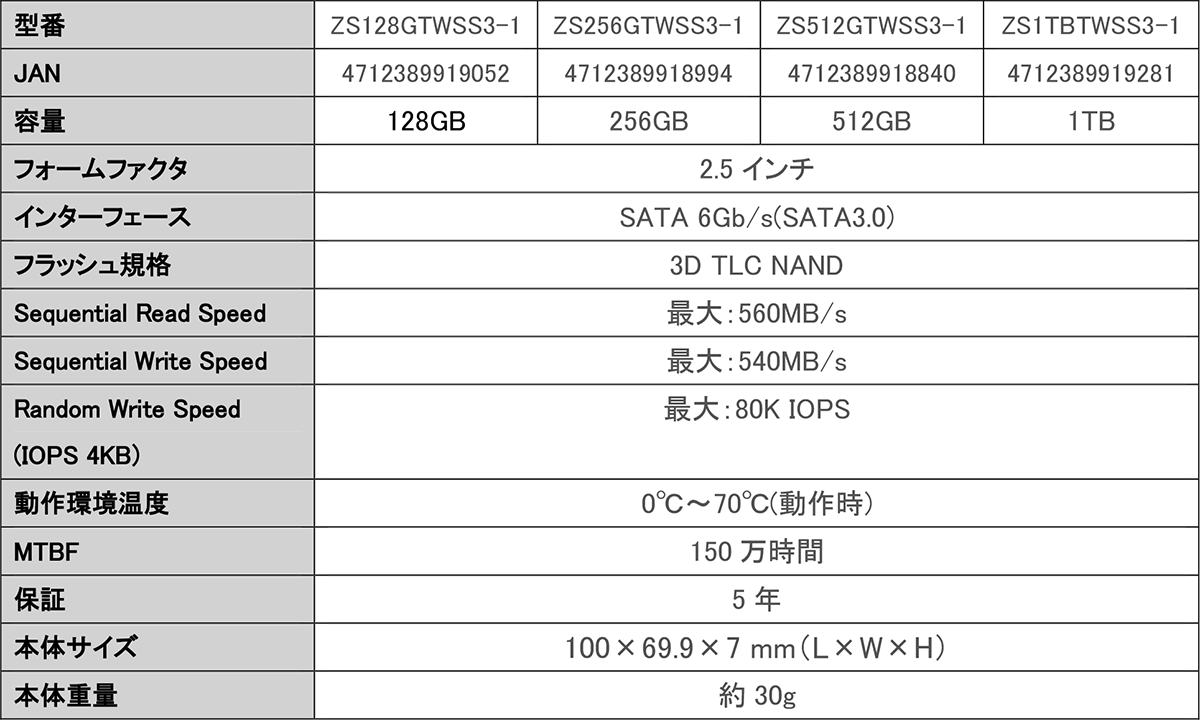 | 型番 | ZS128GTWSS3-1 | ZS256GTWSS3-1 | ZS512GTWSS3-1 | ZS1TBTWSS3-1 |
|---|---|---|---|---|
| JAN | 4712389919052 | 4712389918994 | 4712389918840 | 4712389919281 |
| 容量 | 128GB | 256GB | 512GB | 1TB |
| フォームファクタ | 2.5 インチ | | | |
| インターフェース | SATA 6Gb/s(SATA3.0) | | | |
| フラッシュ規格 | 3D TLC NAND | | | |
| Sequential Read Speed | 最大:560MB/s | | | |
| Sequential Write Speed | 最大:540MB/s | | | |
| Random Write Speed (IOPS 4KB) | 最大:80K IOPS | | | |
| 動作環境温度 | 0℃～70℃(動作時) | | | |
| MTBF | 150 万時間 | | | |
| 保証 | 5 年 | | | |
| 本体サイズ | 100×69.9×7 mm(L×W×H) | | | |
| 本体重量 | 約 30g | | | |